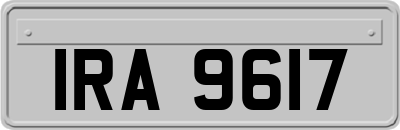 IRA 9617